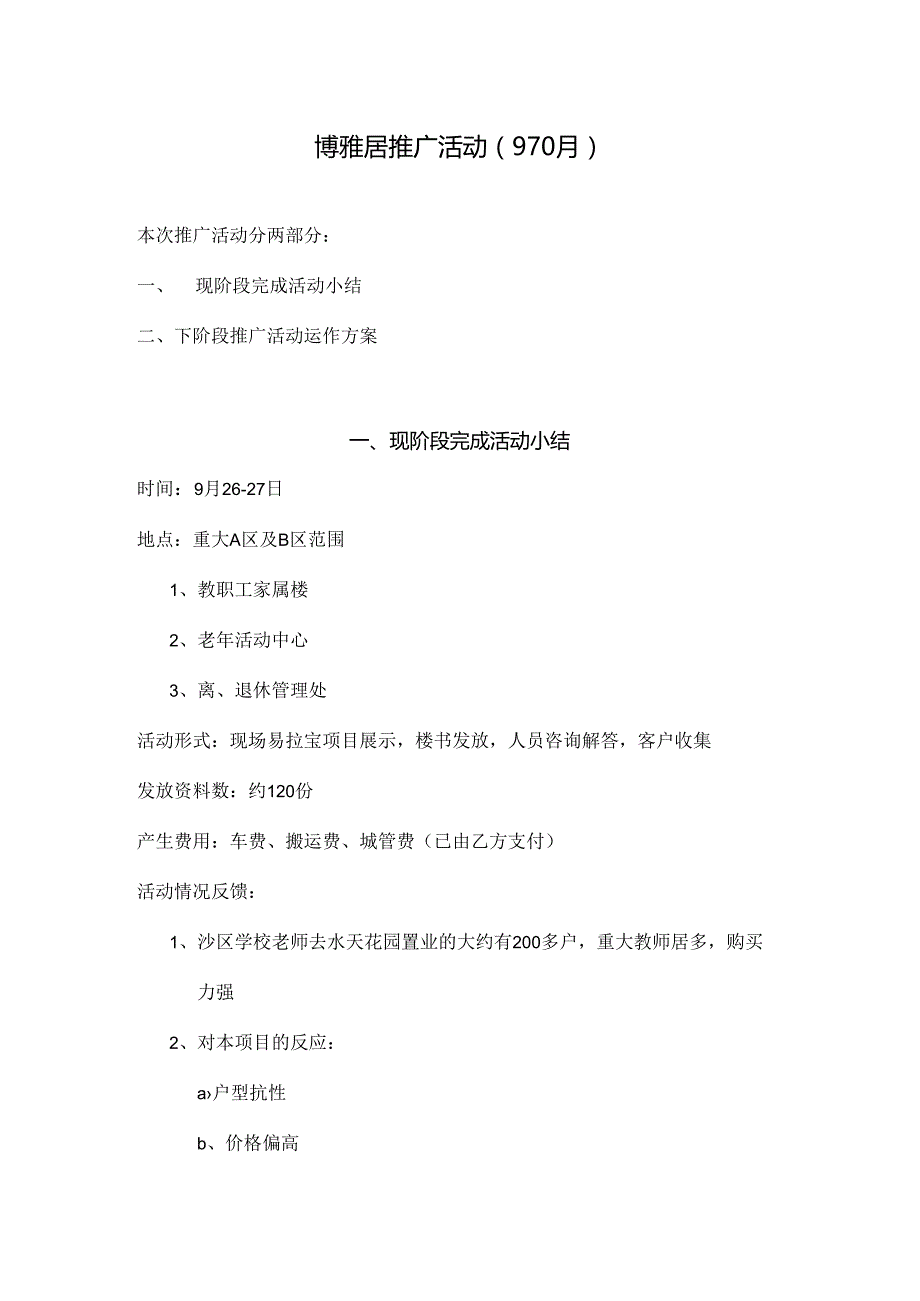 博雅居推广活动（970月）

本次推广活动分两部分：

一、　现阶段完成活动小结

二、下阶段推广活动运作方案

一、现阶段完成活动小结

时间：9月26-27日

地点：重大A区及B区范围

1、教职工家属楼

2、老年活动中心

3、离、退休管理处

活动形式：现场易拉宝项目展示，楼书发放，人员咨询解答，客户收集

发放资料数：约120份

产生费用：车费、搬运费、城管费（已由乙方支付）

活动情况反馈：

1、沙区学校老师去水天花园置业的大约有200多户，重大教师居多，购买力强

2、对本项目的反应：

a›户型抗性

b、价格偏高